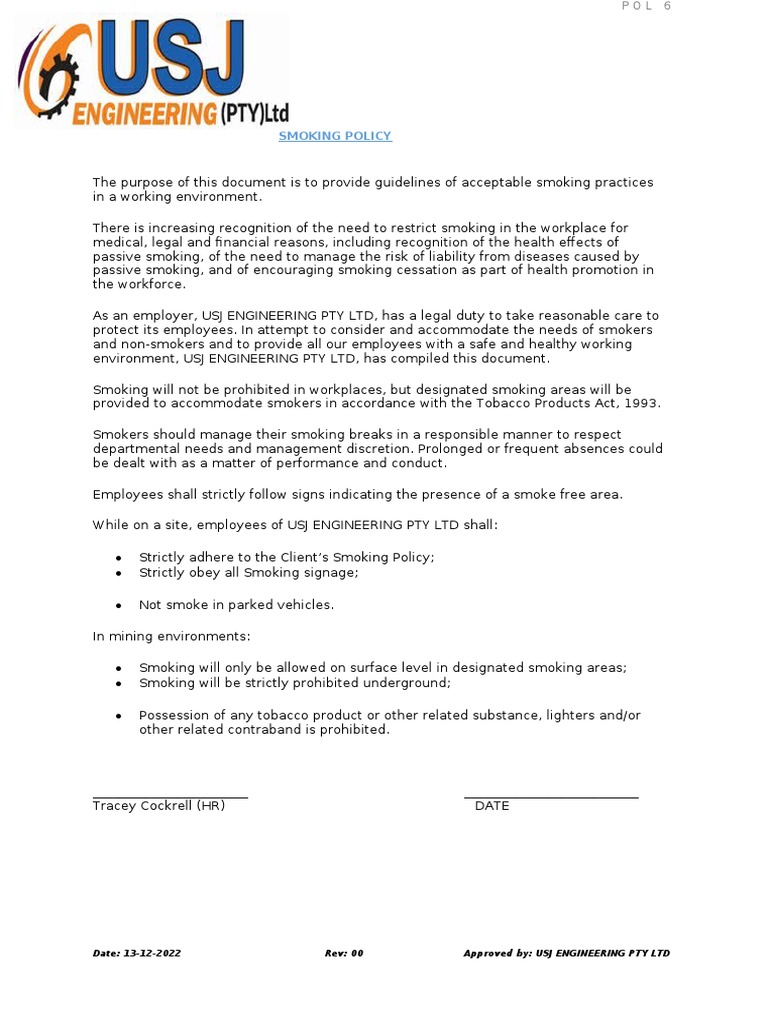 POL 6

USJ ENGINEERING (PTY)Ltd

SMOKING POLICY

The purpose of this document is to provide guidelines of acceptable smoking practices in a working environment.

There is increasing recognition of the need to restrict smoking in the workplace for medical, legal and financial reasons, including recognition of the health effects of passive smoking, of the need to manage the risk of liability from diseases caused by passive smoking, and of encouraging smoking cessation as part of health promotion in the workforce.

As an employer, USJ ENGINEERING PTY LTD, has a legal duty to take reasonable care to protect its employees. In attempt to consider and accommodate the needs of smokers and non-smokers and to provide all our employees with a safe and healthy working environment, USJ ENGINEERING PTY LTD, has compiled this document.

Smoking will not be prohibited in workplaces, but designated smoking areas will be provided to accommodate smokers in accordance with the Tobacco Products Act, 1993.

Smokers should manage their smoking breaks in a responsible manner to respect departmental needs and management discretion. Prolonged or frequent absences could be dealt with as a matter of performance and conduct.

Employees shall strictly follow signs indicating the presence of a smoke free area.

While on a site, employees of USJ ENGINEERING PTY LTD shall:

• Strictly adhere to the Client's Smoking Policy;
• Strictly obey all Smoking signage;

• Not smoke in parked vehicles.

In mining environments:

• Smoking will only be allowed on surface level in designated smoking areas;
• Smoking will be strictly prohibited underground;

• Possession of any tobacco product or other related substance, lighters and/or other related contraband is prohibited.

Tracey Cockrell (HR)

DATE

Date: 13-12-2022 Rev: 00 Approved by: USJ ENGINEERING PTY LTD